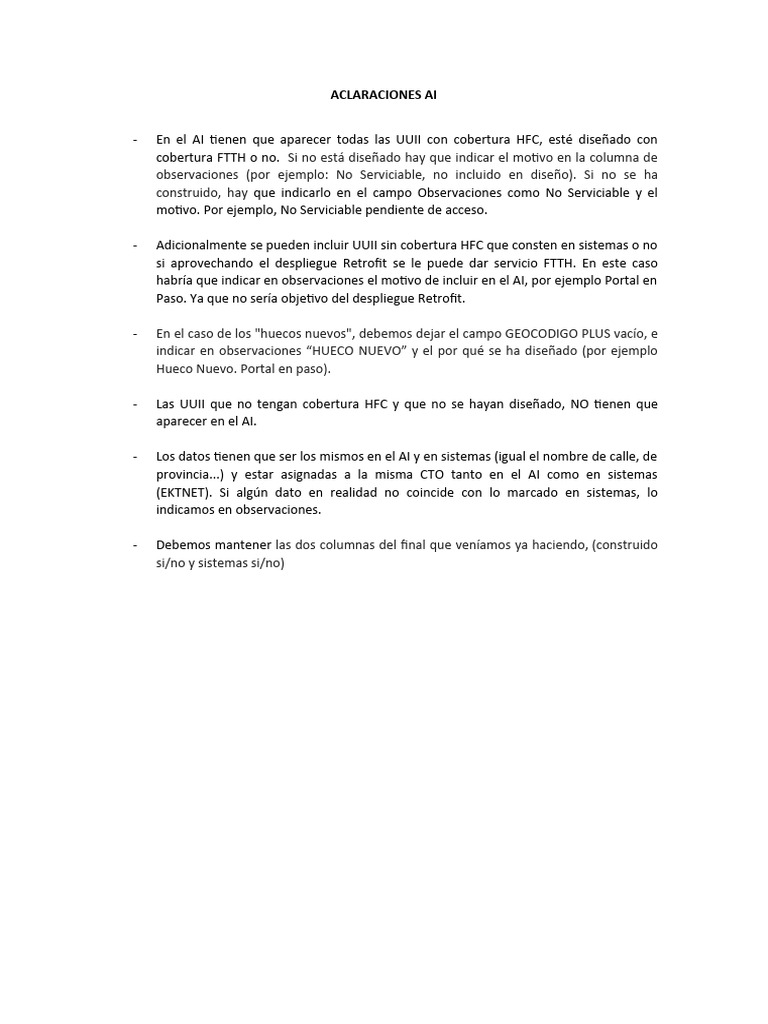 ACLARACIONES AI

- En el AI tienen que aparecer todas las UUII con cobertura HFC, esté diseñado con cobertura FTTH o no. Si no está diseñado hay que indicar el motivo en la columna de observaciones (por ejemplo: No Serviciable, no incluido en diseño). Si no se ha construido, hay que indicarlo en el campo Observaciones como No Serviciable y el motivo. Por ejemplo, No Serviciable pendiente de acceso.

- Adicionalmente se pueden incluir UUII sin cobertura HFC que consten en sistemas o no si aprovechando el despliegue Retrofit se le puede dar servicio FTTH. En este caso habría que indicar en observaciones el motivo de incluir en el AI, por ejemplo Portal en Paso. Ya que no sería objetivo del despliegue Retrofit.

- En el caso de los "huecos nuevos", debemos dejar el campo GEOCODIGO PLUS vacío, e indicar en observaciones “HUECO NUEVO” y el por qué se ha diseñado (por ejemplo Hueco Nuevo. Portal en paso).

- Las UUII que no tengan cobertura HFC y que no se hayan diseñado, NO tienen que aparecer en el AI.

- Los datos tienen que ser los mismos en el AI y en sistemas (igual el nombre de calle, de provincia...) y estar asignadas a la misma CTO tanto en el AI como en sistemas (EKTNET). Si algún dato en realidad no coincide con lo marcado en sistemas, lo indicamos en observaciones.

- Debemos mantener las dos columnas del final que veníamos ya haciendo, (construido si/no y sistemas si/no)